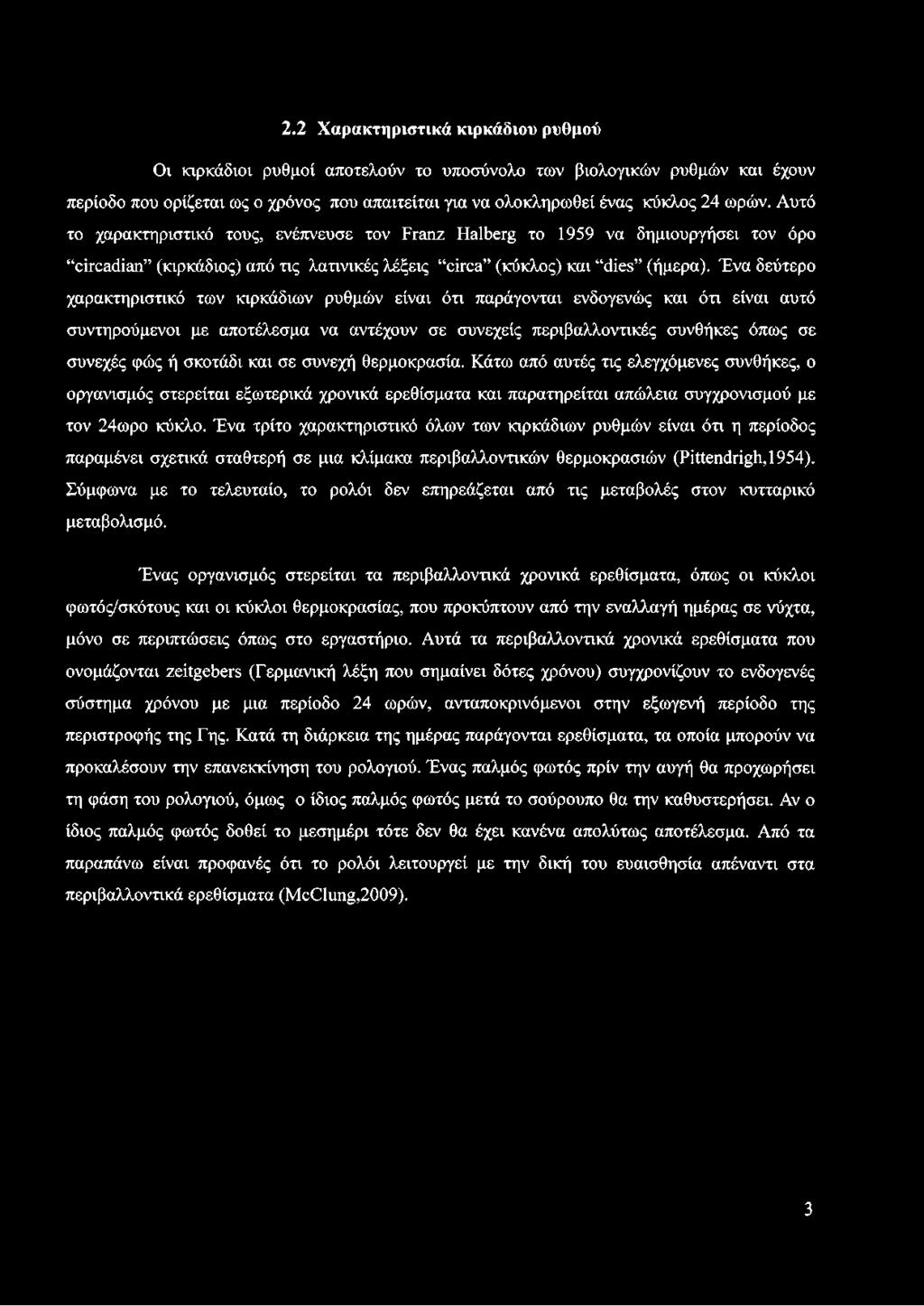 2.2 Χαρακτηριστικά κιρκάδιου ρυθμού

Οι κιρκάδιοι ρυθμοί αποτελούν το υποσύνολο των βιολογικών ρυθμών και έχουν περίοδο που ορίζεται ως ο χρόνος που απαιτείται για να ολοκληρωθεί ένας κύκλος 24 ωρών. Αυτό το χαρακτηριστικό τους, ενέπνευσε τον Franz Halberg το 1959 να δημιουργήσει τον όρο "circadian" (κιρκάδιος) από τις λατινικές λέξεις "circa" (κύκλος) και "dies" (ήμερα). Ένα δεύτερο χαρακτηριστικό των κιρκάδιων ρυθμών είναι ότι παράγονται ενδογενώς και ότι είναι αυτό συντηρούμενοι με αποτέλεσμα να αντέχουν σε συνεχείς περιβαλλοντικές συνθήκες όπως σε συνεχές φώς ή σκοτάδι και σε συνεχή θερμοκρασία. Κάτω από αυτές τις ελεγχόμενες συνθήκες, ο οργανισμός στερείται εξωτερικά χρονικά ερεθίσματα και παρατηρείται απώλεια συγχρονισμού με τον 24ωρο κύκλο. Ένα τρίτο χαρακτηριστικό όλων των κιρκάδιων ρυθμών είναι ότι η περίοδος παραμένει σχετικά σταθερή σε μια κλίμακα περιβαλλοντικών θερμοκρασιών (Pittendrigh,1954). Σύμφωνα με το τελευταίο, το ρολόι δεν επηρεάζεται από τις μεταβολές στον κυτταρικό μεταβολισμό.

Ένας οργανισμός στερείται τα περιβαλλοντικά χρονικά ερεθίσματα, όπως οι κύκλοι φωτός/σκότους και οι κύκλοι θερμοκρασίας, που προκύπτουν από την εναλλαγή ημέρας σε νύχτα, μόνο σε περιπτώσεις όπως στο εργαστήριο. Αυτά τα περιβαλλοντικά χρονικά ερεθίσματα που ονομάζονται zeitgebers (Γερμανική λέξη που σημαίνει δότες χρόνου) συγχρονίζουν το ενδογενές σύστημα χρόνου με μια περίοδο 24 ωρών, ανταποκρινόμενοι στην εξωγενή περίοδο της περιστροφής της Γης. Κατά τη διάρκεια της ημέρας παράγονται ερεθίσματα, τα οποία μπορούν να προκαλέσουν την επανεκκίνηση του ρολογιού. Ένας παλμός φωτός πρίν την αυγή θα προχωρήσει τη φάση του ρολογιού, όμως ο ίδιος παλμός φωτός μετά το σούρουπο θα την καθυστερήσει. Αν ο ίδιος παλμός φωτός δοθεί το μεσημέρι τότε δεν θα έχει κανένα απολύτως αποτέλεσμα. Από τα παραπάνω είναι προφανές ότι το ρολόι λειτουργεί με την δική του ευαισθησία απέναντι στα περιβαλλοντικά ερεθίσματα (McClung,2009).

3